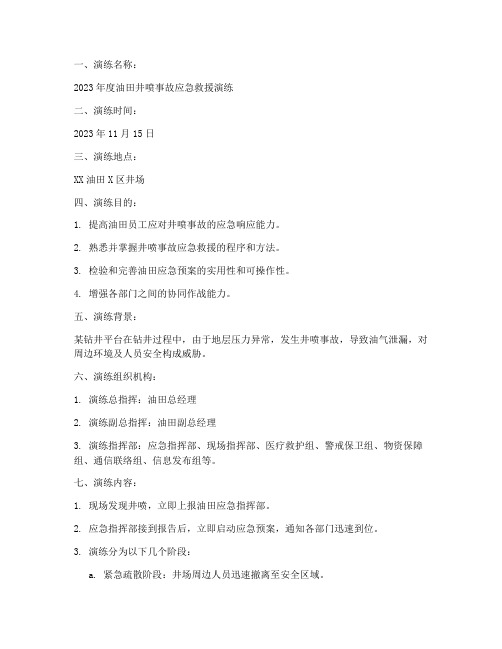 一、演练名称：

2023年度油田井喷事故应急救援演练

二、演练时间：

2023年11月15日

三、演练地点：

XX油田X区井场

四、演练目的：

1. 提高油田员工应对井喷事故的应急响应能力。

2. 熟悉并掌握井喷事故应急救援的程序和方法。

3. 检验和完善油田应急预案的实用性和可操作性。

4. 增强各部门之间的协同作战能力。

五、演练背景：

某钻井平台在钻井过程中，由于地层压力异常，发生井喷事故，导致油气泄漏，对周边环境及人员安全构成威胁。

六、演练组织机构：

1. 演练总指挥：油田总经理

2. 演练副总指挥：油田副总经理

3. 演练指挥部：应急指挥部、现场指挥部、医疗救护组、警戒保卫组、物资保障组、通信联络组、信息发布组等。

七、演练内容：

1. 现场发现井喷，立即上报油田应急指挥部。

2. 应急指挥部接到报告后，立即启动应急预案，通知各部门迅速到位。

3. 演练分为以下几个阶段：

a. 紧急疏散阶段：井场周边人员迅速撤离至安全区域。